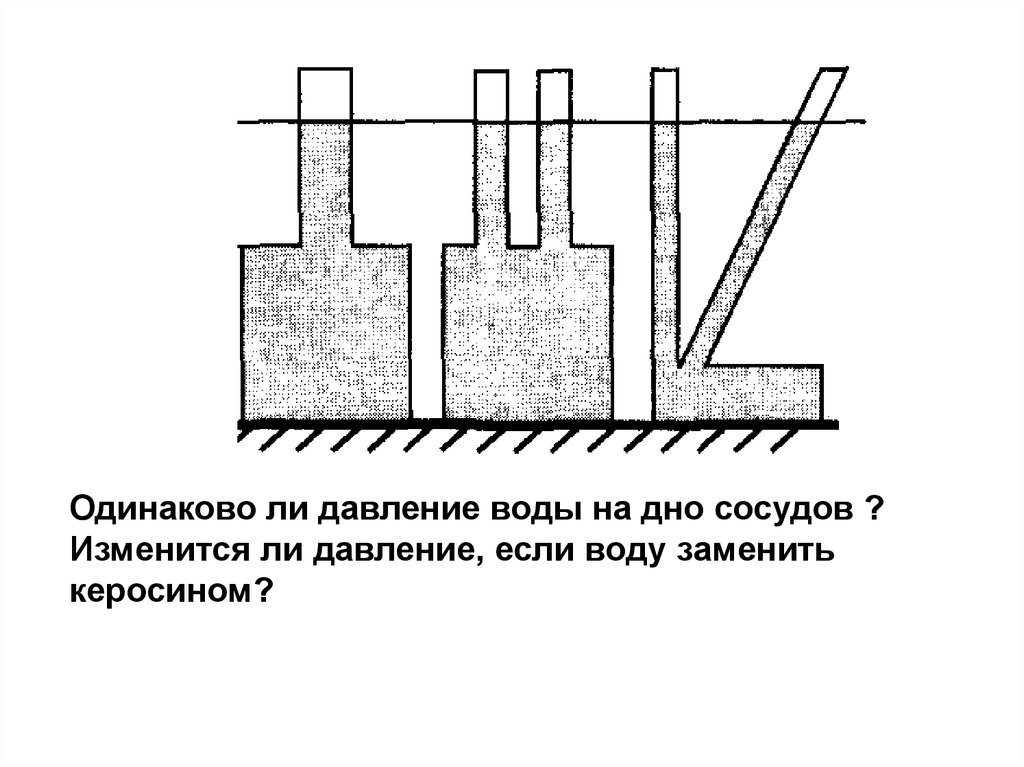 Одинаково ли давление воды на дно сосудов ? Изменится ли давление, если воду заменить керосином?